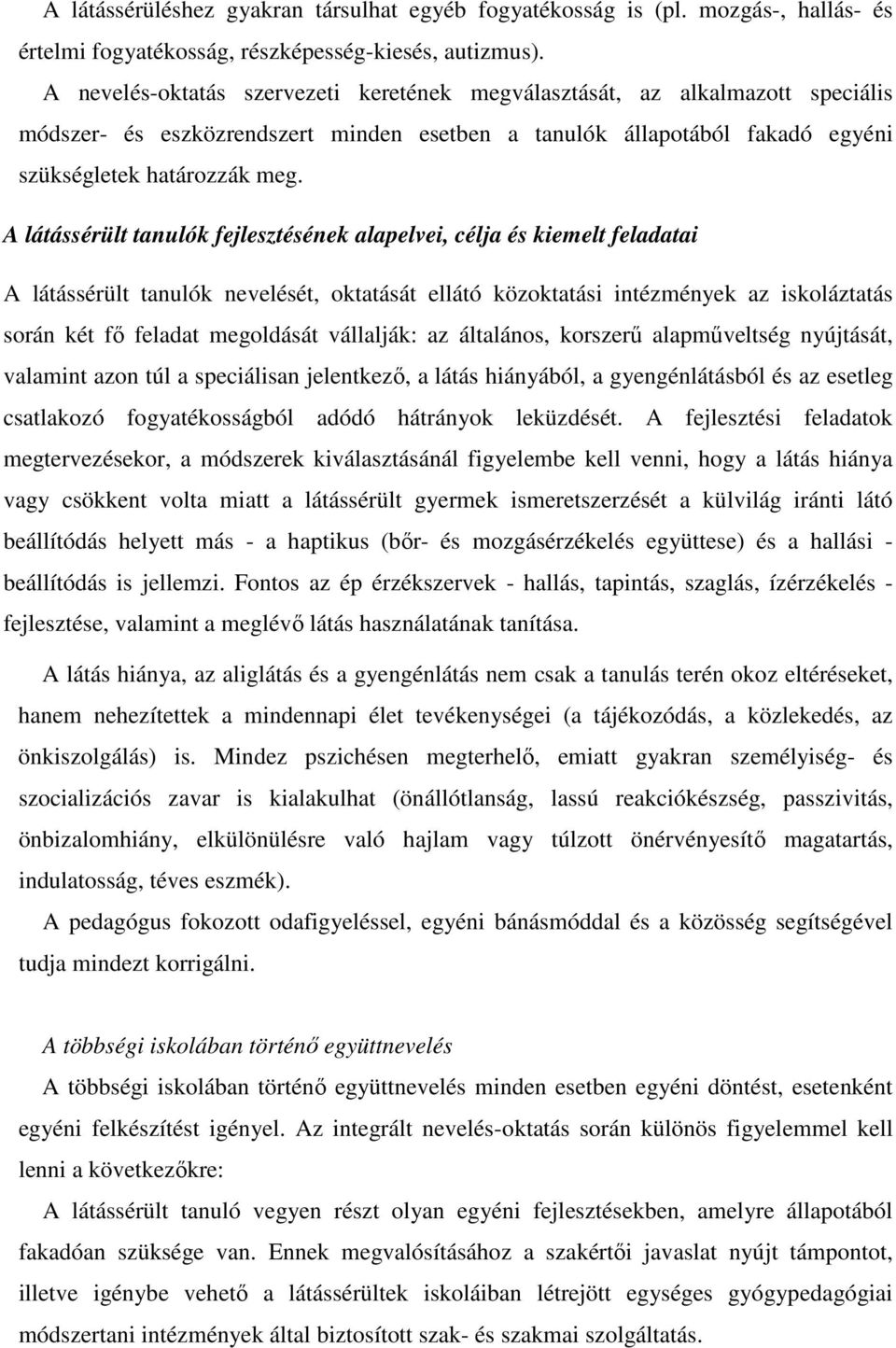 A látássérüléshez gyakran társulhat egyéb fogyatékosság is (pl. mozgás-, hallás- és értelmi fogyatékosság, részképesség-kiesés, autizmus).

A nevelés-oktatás szervezeti keretének megválasztását, az alkalmazott speciális módszer- és eszközrendszert minden esetben a tanulók állapotából fakadó egyéni szükségletek határozzák meg.

A látássérült tanulók fejlesztésének alapelvei, célja és kiemelt feladatai

A látássérült tanulók nevelését, oktatását ellátó közoktatási intézmények az iskoláztatás során két fő feladat megoldását vállalják: az általános, korszerű alapműveltség nyújtását, valamint azon túl a speciálisan jelentkező, a látás hiányából, a gyengénlátásból és az esetleg csatlakozó fogyatékosságból adódó hátrányok leküzdését. A fejlesztési feladatok megtervezésekor, a módszerek kiválasztásánál figyelembe kell venni, hogy a látás hiánya vagy csökkent volta miatt a látássérült gyermek ismeretszerzését a külvilág iránti látó beállítódás helyett más - a haptikus (bőr- és mozgásérzékelés együttese) és a hallási - beállítódás is jellemzi. Fontos az ép érzékszervek - hallás, tapintás, szaglás, ízérzékelés - fejlesztése, valamint a meglévő látás használatának tanítása.

A látás hiánya, az aliglátás és a gyengénlátás nem csak a tanulás terén okoz eltéréseket, hanem nehezítettek a mindennapi élet tevékenységei (a tájékozódás, a közlekedés, az önkiszolgálás) is. Mindez pszichésen megterhelő, emiatt gyakran személyiség- és szocializációs zavar is kialakulhat (önállótlanság, lassú reakciókészség, passzivitás, önbizalomhiány, elkülönülésre való hajlam vagy túlzott önérvényesítő magatartás, indulatosság, téves eszmék).

A pedagógus fokozott odafigyeléssel, egyéni bánásmóddal és a közösség segítségével tudja mindezt korrigálni.

A többségi iskolában történő együttnevelés

A többségi iskolában történő együttnevelés minden esetben egyéni döntést, esetenként egyéni felkészítést igényel. Az integrált nevelés-oktatás során különös figyelemmel kell lenni a következőkre:

A látássérült tanuló vegyen részt olyan egyéni fejlesztésekben, amelyre állapotából fakadóan szüksége van. Ennek megvalósításához a szakértői javaslat nyújt támpontot, illetve igénybe vehető a látássérültek iskoláiban létrejött egységes gyógypedagógiai módszertani intézmények által biztosított szak- és szakmai szolgáltatás.